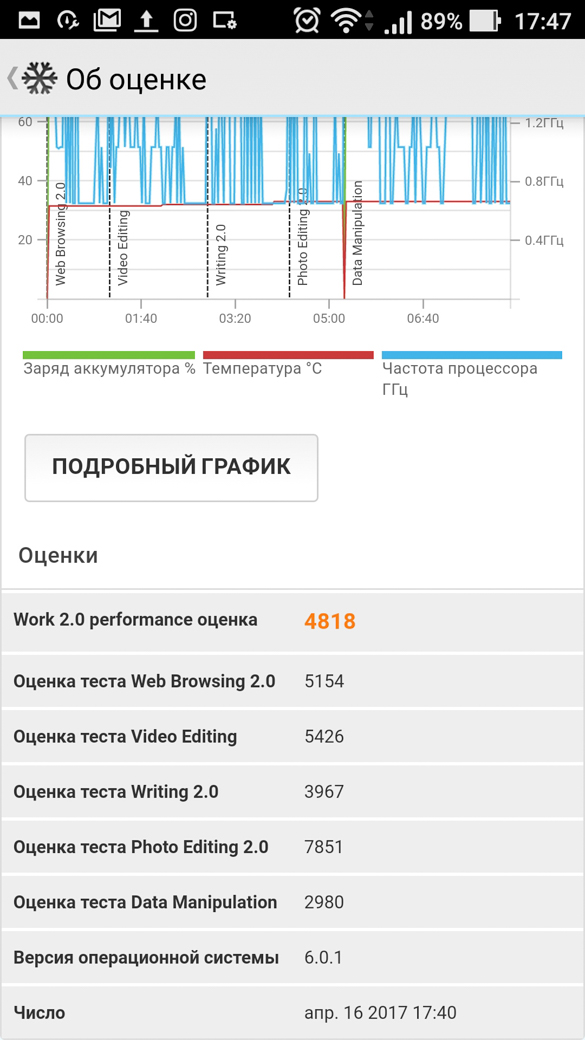 89% 17:47

Об оценке

60
40
20
1.2ГГц
0.8ГГц
0.4ГГц
Web Browsing 2.0
Video Editing
Writing 2.0
Photo Editing 2.0
Data Manipulation
00:00
01:40
03:20
05:00
06:40

Заряд аккумулятора %
Температура °C
Частота процессора ГГц

ПОДРОБНЫЙ ГРАФИК

Оценки

| | |
|---|---|
| Work 2.0 performance оценка | 4818 |
| Оценка теста Web Browsing 2.0 | 5154 |
| Оценка теста Video Editing | 5426 |
| Оценка теста Writing 2.0 | 3967 |
| Оценка теста Photo Editing 2.0 | 7851 |
| Оценка теста Data Manipulation | 2980 |
| Версия операционной системы | 6.0.1 |
| Число | апр. 16 2017 17:40 |